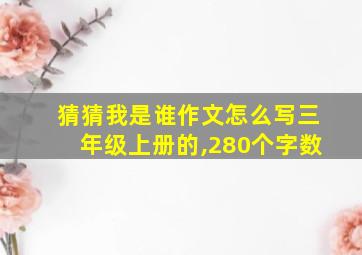 猜猜我是谁作文怎么写三年级上册的,280个字数